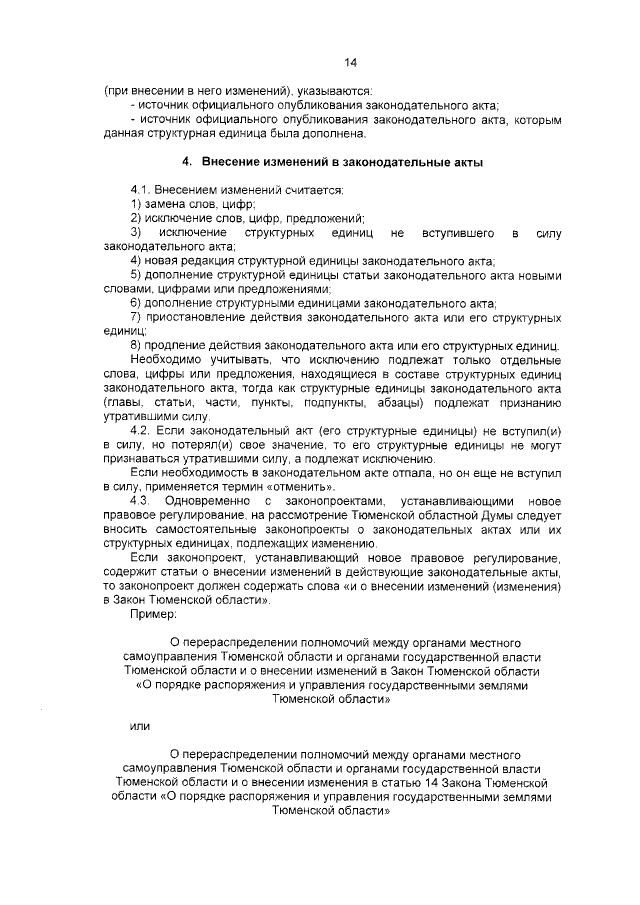 14

(при внесении в него изменений), указываются:
- источник официального опубликования законодательного акта;
- источник официального опубликования законодательного акта, которым данная структурная единица была дополнена.

4. Внесение изменений в законодательные акты

4.1. Внесением изменений считается:
1) замена слов, цифр;
2) исключение слов, цифр, предложений;
3) исключение структурных единиц не вступившего в силу законодательного акта;
4) новая редакция структурной единицы законодательного акта;
5) дополнение структурной единицы статьи законодательного акта новыми словами, цифрами или предложениями;
6) дополнение структурными единицами законодательного акта;
7) приостановление действия законодательного акта или его структурных единиц;
8) продление действия законодательного акта или его структурных единиц.
Необходимо учитывать, что исключению подлежат только отдельные слова, цифры или предложения, находящиеся в составе структурных единиц законодательного акта, тогда как структурные единицы законодательного акта (главы, статьи, части, пункты, подпункты, абзацы) подлежат признанию утратившими силу.
4.2. Если законодательный акт (его структурные единицы) не вступил(и) в силу, но потерял(и) свое значение, то его структурные единицы не могут признаваться утратившими силу, а подлежат исключению.
Если необходимость в законодательном акте отпала, но он еще не вступил в силу, применяется термин «отменить».
4.3. Одновременно с законопроектами, устанавливающими новое правовое регулирование, на рассмотрение Тюменской областной Думы следует вносить самостоятельные законопроекты о законодательных актах или их структурных единицах, подлежащих изменению.
Если законопроект, устанавливающий новое правовое регулирование, содержит статьи о внесении изменений в действующие законодательные акты, то законопроект должен содержать слова «и о внесении изменений (изменения) в Закон Тюменской области».
Пример:

О перераспределении полномочий между органами местного самоуправления Тюменской области и органами государственной власти Тюменской области и о внесении изменений в Закон Тюменской области «О порядке распоряжения и управления государственными землями Тюменской области»

или

О перераспределении полномочий между органами местного самоуправления Тюменской области и органами государственной власти Тюменской области и о внесении изменения в статью 14 Закона Тюменской области «О порядке распоряжения и управления государственными землями Тюменской области»